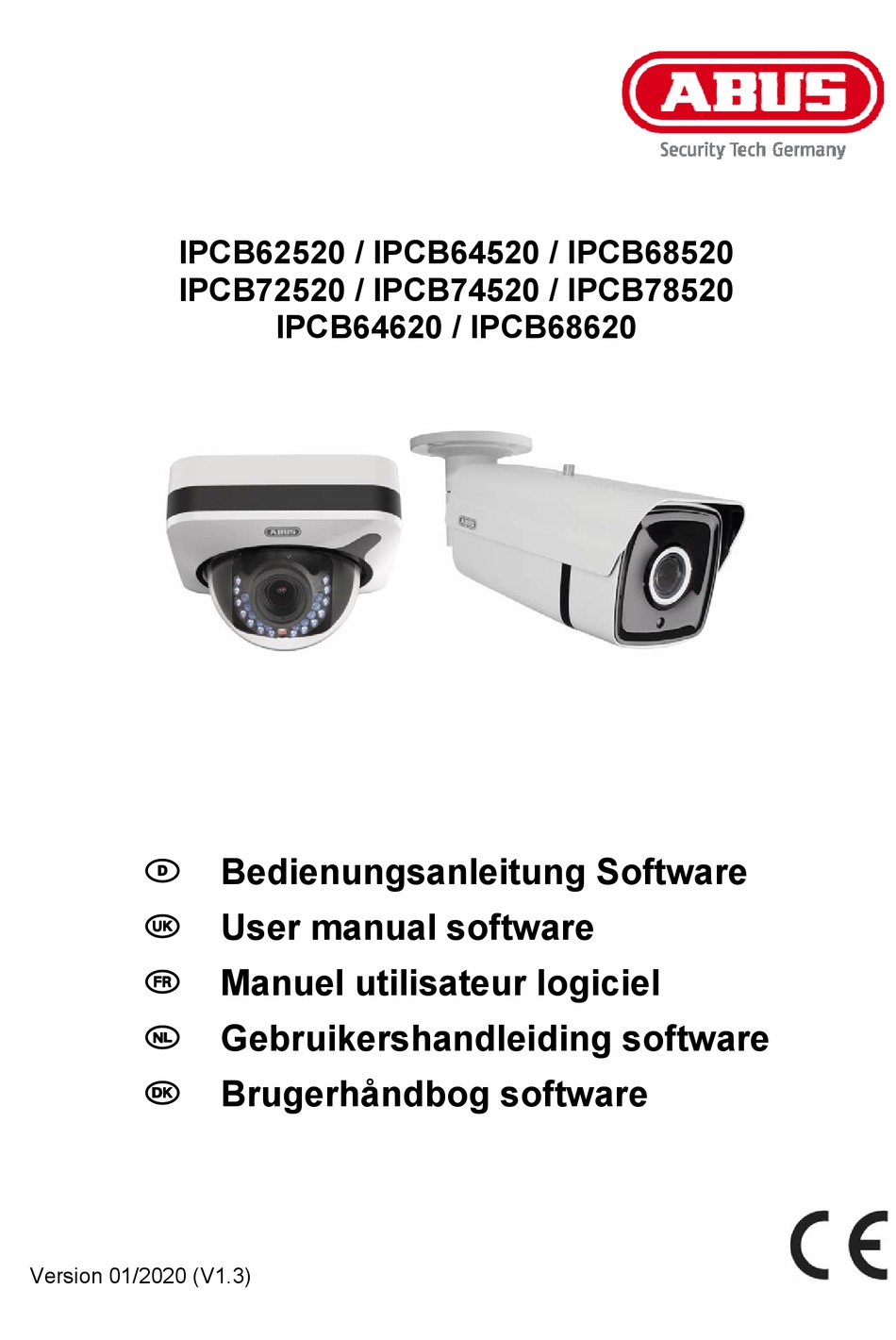 ABUS
Security Tech Germany

IPCB62520 / IPCB64520 / IPCB68520
IPCB72520 / IPCB74520 / IPCB78520
IPCB64620 / IPCB68620

ABUS

ABUS

D Bedienungsanleitung Software
UK User manual software
FR Manuel utilisateur logiciel
NL Gebruikershandleiding software
DK Brugerhåndbog software

Version 01/2020 (V1.3)

CE